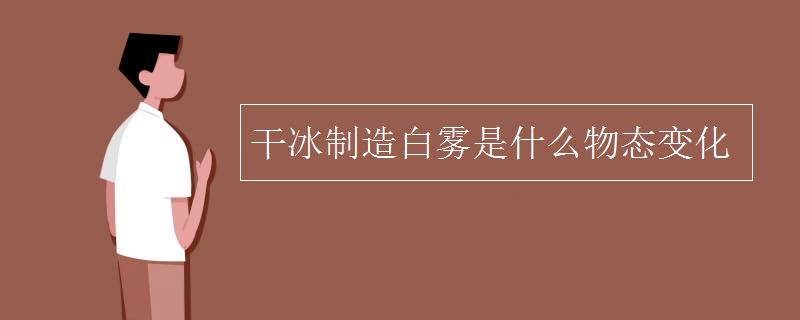 干冰制造白雾是什么物态变化